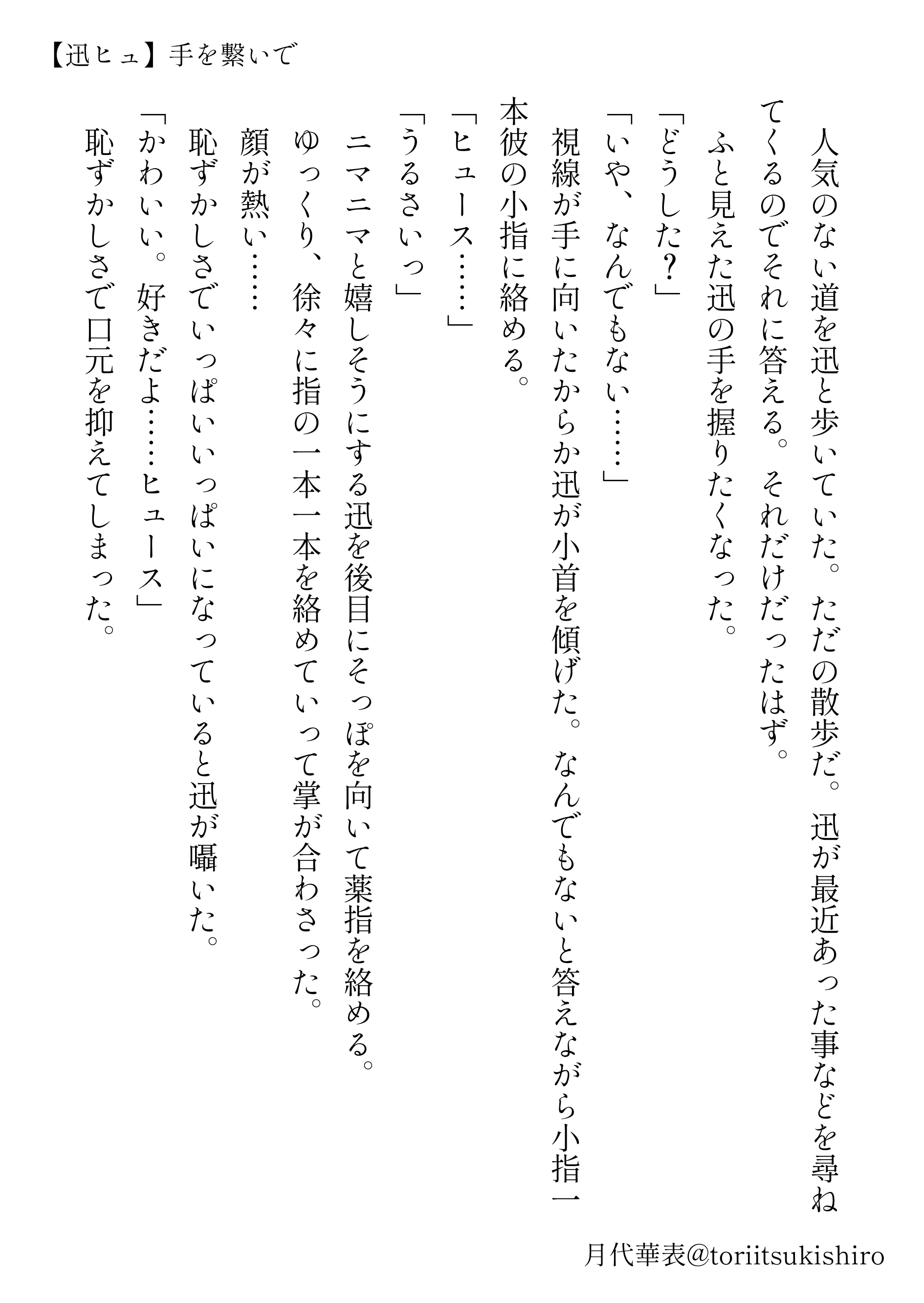 【迅ヒュ】手を繋いで

人気のない道を迅と歩いていた。ただの散歩だ。迅が最近あった事などを尋ねてくるのでそれに答える。それだけだったはず。

ふと見えた迅の手を握りたくなった。

「どうした？」

「いや、なんでもない……」

視線が手に向いたからか迅が小首を傾げた。なんでもないと答えながら小指一本彼の小指に絡める。

「ヒュース……」

「うるさいっ」

ニマニマと嬉しそうにする迅を後目にそっぽを向いて薬指を絡める。

ゆっくり、徐々に指の一本一本を絡めていって掌が合わさった。

顔が熱い……

恥ずかしさでいっぱいいっぱいになっていると迅が囁いた。

「かわいい。好きだよ……ヒュース」

恥ずかしさで口元を抑えてしまった。

月代華表@toriitsukishiro